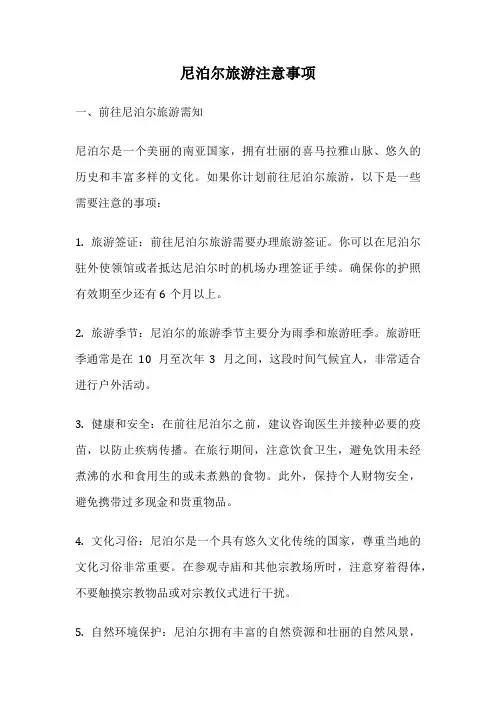 尼泊尔旅游注意事项

一、前往尼泊尔旅游需知

尼泊尔是一个美丽的南亚国家，拥有壮丽的喜马拉雅山脉、悠久的历史和丰富多样的文化。如果你计划前往尼泊尔旅游，以下是一些需要注意的事项：

1. 旅游签证：前往尼泊尔旅游需要办理旅游签证。你可以在尼泊尔驻外使领馆或者抵达尼泊尔时的机场办理签证手续。确保你的护照有效期至少还有 6 个月以上。

2. 旅游季节：尼泊尔的旅游季节主要分为雨季和旅游旺季。旅游旺季通常是在 10 月至次年 3 月之间，这段时间气候宜人，非常适合进行户外活动。

3. 健康和安全：在前往尼泊尔之前，建议咨询医生并接种必要的疫苗，以防止疾病传播。在旅行期间，注意饮食卫生，避免饮用未经煮沸的水和食用生的或未煮熟的食物。此外，保持个人财物安全，避免携带过多现金和贵重物品。

4. 文化习俗：尼泊尔是一个具有悠久文化传统的国家，尊重当地的文化习俗非常重要。在参观寺庙和其他宗教场所时，注意穿着得体，不要触摸宗教物品或对宗教仪式进行干扰。

5. 自然环境保护：尼泊尔拥有丰富的自然资源和壮丽的自然风景，